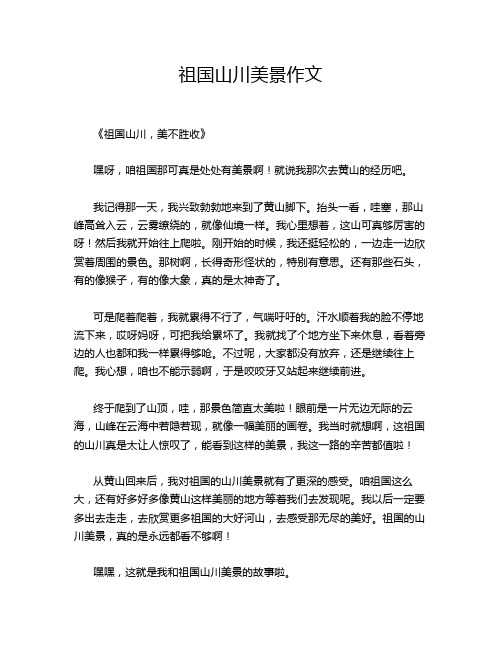 祖国山川美景作文

《祖国山川，美不胜收》

嘿呀，咱祖国那可真是处处有美景啊！就说我那次去黄山的经历吧。

我记得那一天，我兴致勃勃地来到了黄山脚下。抬头一看，哇塞，那山峰高耸入云，云雾缭绕的，就像仙境一样。我心里想着，这山可真够厉害的呀！然后我就开始往上爬啦。刚开始的时候，我还挺轻松的，一边走一边欣赏着周围的景色。那树啊，长得奇形怪状的，特别有意思。还有那些石头，有的像猴子，有的像大象，真的是太神奇了。

可是爬着爬着，我就累得不行了，气喘吁吁的。汗水顺着我的脸不停地流下来，哎呀妈呀，可把我给累坏了。我就找了个地方坐下来休息，看着旁边的人也都和我一样累得够呛。不过呢，大家都没有放弃，还是继续往上爬。我心想，咱也不能示弱啊，于是咬咬牙又站起来继续前进。

终于爬到了山顶，哇，那景色简直太美啦！眼前是一片无边无际的云海，山峰在云海中若隐若现，就像一幅美丽的画卷。我当时就想啊，这祖国的山川真是太让人惊叹了，能看到这样的美景，我这一路的辛苦都值啦！

从黄山回来后，我对祖国的山川美景就有了更深的感受。咱祖国这么大，还有好多好多像黄山这样美丽的地方等着我们去发现呢。我以后一定要多出去走走，去欣赏更多祖国的大好河山，去感受那无尽的美好。祖国的山川美景，真的是永远都看不够啊！

嘿嘿，这就是我和祖国山川美景的故事啦。